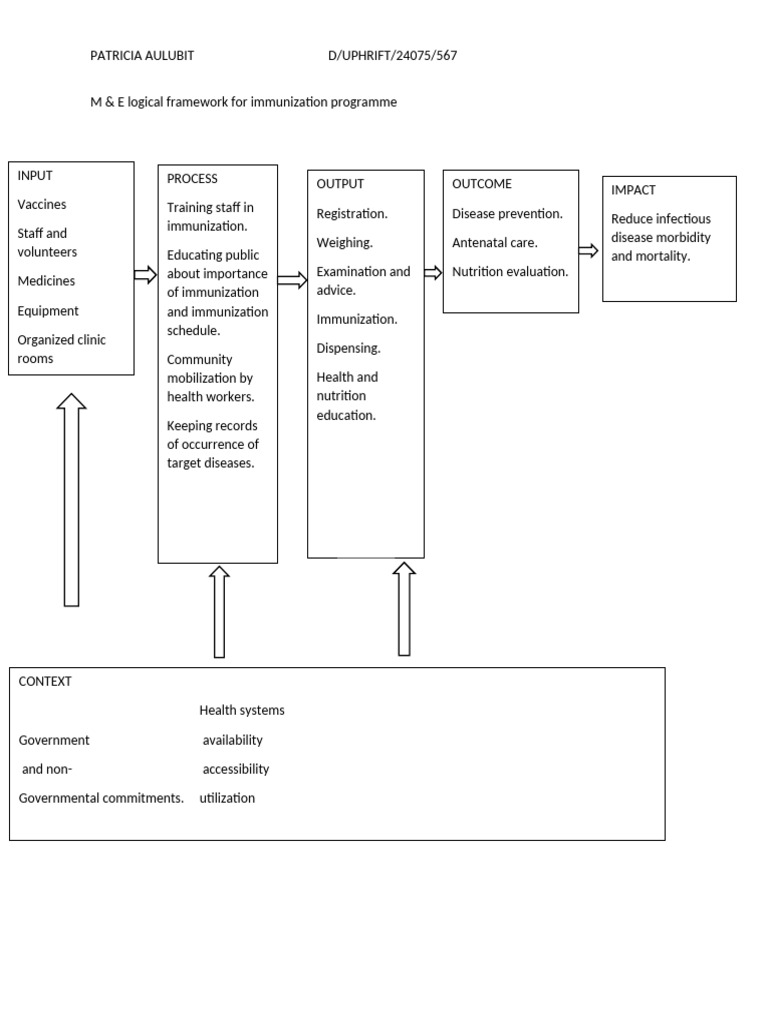 PATRICIA AULUBIT D/UPHRIFT/24075/567

M & E logical framework for immunization programme

INPUT

Vaccines

Staff and volunteers

Medicines

Equipment

Organized clinic rooms

PROCESS

Training staff in immunization.

Educating public about importance of immunization and immunization schedule.

Community mobilization by health workers.

Keeping records of occurrence of target diseases.

OUTPUT

Registration.

Weighing.

Examination and advice.

Immunization.

Dispensing.

Health and nutrition education.

OUTCOME

Disease prevention.

Antenatal care.

Nutrition evaluation.

IMPACT

Reduce infectious disease morbidity and mortality.

CONTEXT

Health systems

Government availability

and non- accessibility

Governmental commitments. utilization